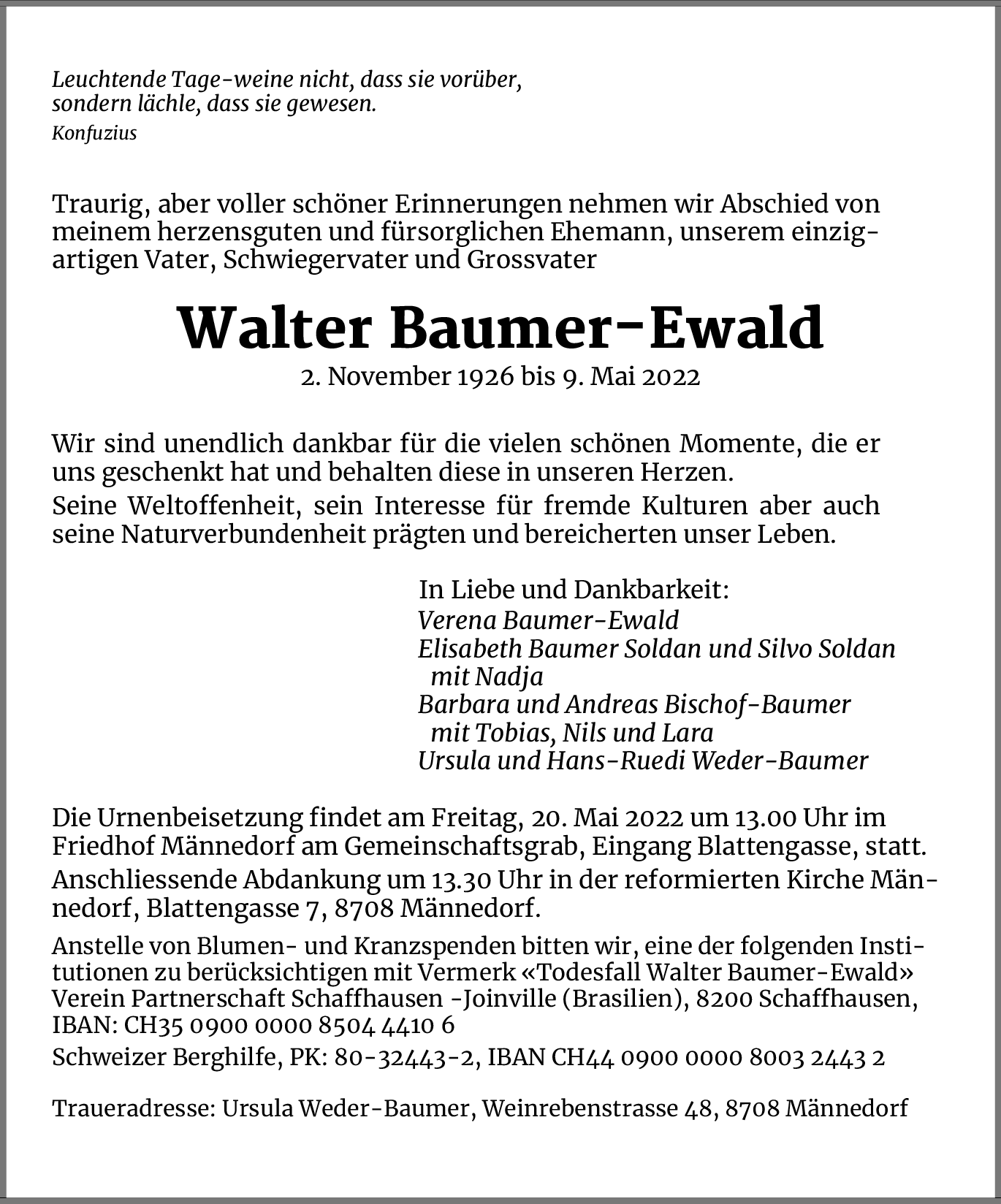 Leuchtende Tage-weine nicht, dass sie vorüber, sondern lächle, dass sie gewesen.
Konfuzius

Traurig, aber voller schöner Erinnerungen nehmen wir Abschied von meinem herzensguten und fürsorglichen Ehemann, unserem einzigartigen Vater, Schwiegervater und Grossvater

Walter Baumer-Ewald
2. November 1926 bis 9. Mai 2022

Wir sind unendlich dankbar für die vielen schönen Momente, die er uns geschenkt hat und behalten diese in unseren Herzen.
Seine Weltoffenheit, sein Interesse für fremde Kulturen aber auch seine Naturverbundenheit prägten und bereicherten unser Leben.

In Liebe und Dankbarkeit:
Verena Baumer-Ewald
Elisabeth Baumer Soldan und Silvo Soldan mit Nadja
Barbara und Andreas Bischof-Baumer mit Tobias, Nils und Lara
Ursula und Hans-Ruedi Weder-Baumer

Die Urnenbeisetzung findet am Freitag, 20. Mai 2022 um 13.00 Uhr im Friedhof Männedorf am Gemeinschaftsgrab, Eingang Blattengasse, statt.
Anschliessende Abdankung um 13.30 Uhr in der reformierten Kirche Männedorf, Blattengasse 7, 8708 Männedorf.
Anstelle von Blumen- und Kranzspenden bitten wir, eine der folgenden Institutionen zu berücksichtigen mit Vermerk «Todesfall Walter Baumer-Ewald» Verein Partnerschaft Schaffhausen -Joinville (Brasilien), 8200 Schaffhausen, IBAN: CH35 0900 0000 8504 4410 6
Schweizer Berghilfe, PK: 80-32443-2, IBAN CH44 0900 0000 8003 2443 2

Traueradresse: Ursula Weder-Baumer, Weinrebenstrasse 48, 8708 Männedorf